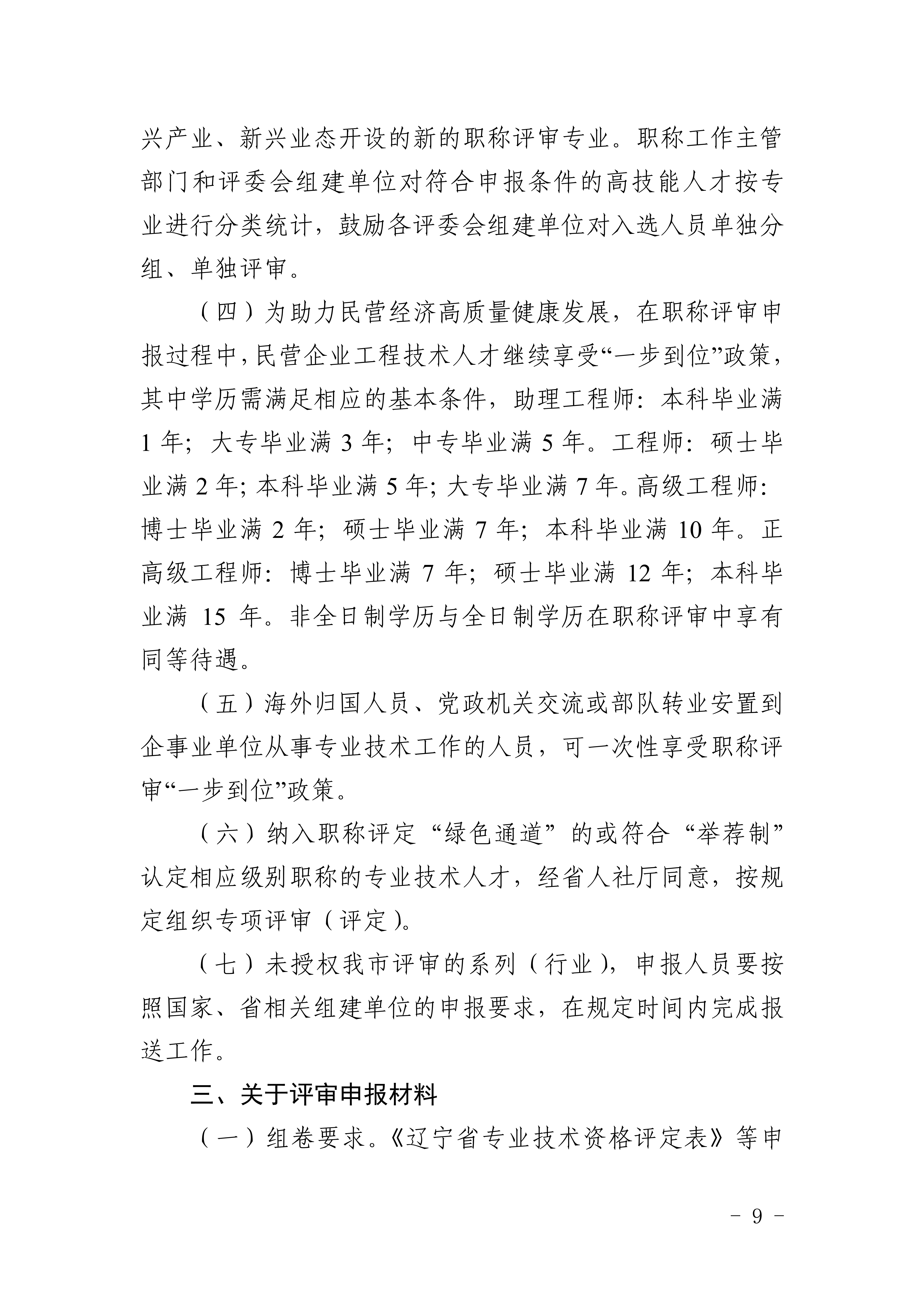 兴产业、新兴业态开设的新的职称评审专业。职称工作主管部门和评委会组建单位对符合申报条件的高技能人才按专业进行分类统计，鼓励各评委会组建单位对入选人员单独分组、单独评审。

（四）为助力民营经济高质量健康发展，在职称评审申报过程中，民营企业工程技术人才继续享受“一步到位”政策，其中学历需满足相应的基本条件，助理工程师：本科毕业满 1 年；大专毕业满 3 年；中专毕业满 5 年。工程师：硕士毕业满 2 年；本科毕业满 5 年；大专毕业满 7 年。高级工程师：博士毕业满 2 年；硕士毕业满 7 年；本科毕业满 10 年。正高级工程师：博士毕业满 7 年；硕士毕业满 12 年；本科毕业满 15 年。非全日制学历与全日制学历在职称评审中享有同等待遇。

（五）海外归国人员、党政机关交流或部队转业安置到企事业单位从事专业技术工作的人员，可一次性享受职称评审“一步到位”政策。

（六）纳入职称评定“绿色通道”的或符合“举荐制”认定相应级别职称的专业技术人才，经省人社厅同意，按规定组织专项评审（评定）。

（七）未授权我市评审的系列（行业），申报人员要按照国家、省相关组建单位的申报要求，在规定时间内完成报送工作。

三、关于评审申报材料

（一）组卷要求。《辽宁省专业技术资格评定表》等申

- 9 -